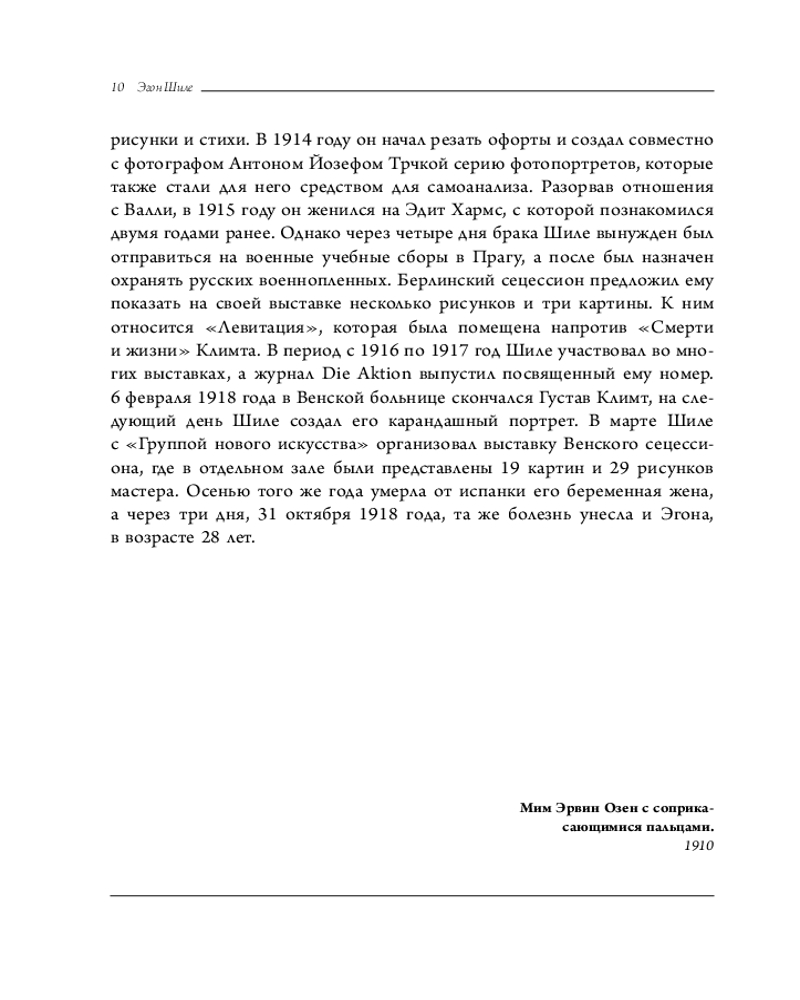 10 Эгон Шиле

рисунки и стихи. В 1914 году он начал резать офорты и создал совместно с фотографом Антоном Йозефом Трчкой серию фотопортретов, которые также стали для него средством для самоанализа. Разорвав отношения с Валли, в 1915 году он женился на Эдит Хармс, с которой познакомился двумя годами ранее. Однако через четыре дня брака Шиле вынужден был отправиться на военные учебные сборы в Прагу, а после был назначен охранять русских военнопленных. Берлинский сецессион предложил ему показать на своей выставке несколько рисунков и три картины. К ним относится «Левитация», которая была помещена напротив «Смерти и жизни» Климта. В период с 1916 по 1917 год Шиле участвовал во многих выставках, а журнал Die Aktion выпустил посвященный ему номер. 6 февраля 1918 года в Венской больнице скончался Густав Климт, на следующий день Шиле создал его карандашный портрет. В марте Шиле с «Группой нового искусства» организовал выставку Венского сецессиона, где в отдельном зале были представлены 19 картин и 29 рисунков мастера. Осенью того же года умерла от испанки его беременная жена, а через три дня, 31 октября 1918 года, та же болезнь унесла и Эгона, в возрасте 28 лет.

Мим Эрвин Озен с соприкасающимися пальцами.
1910